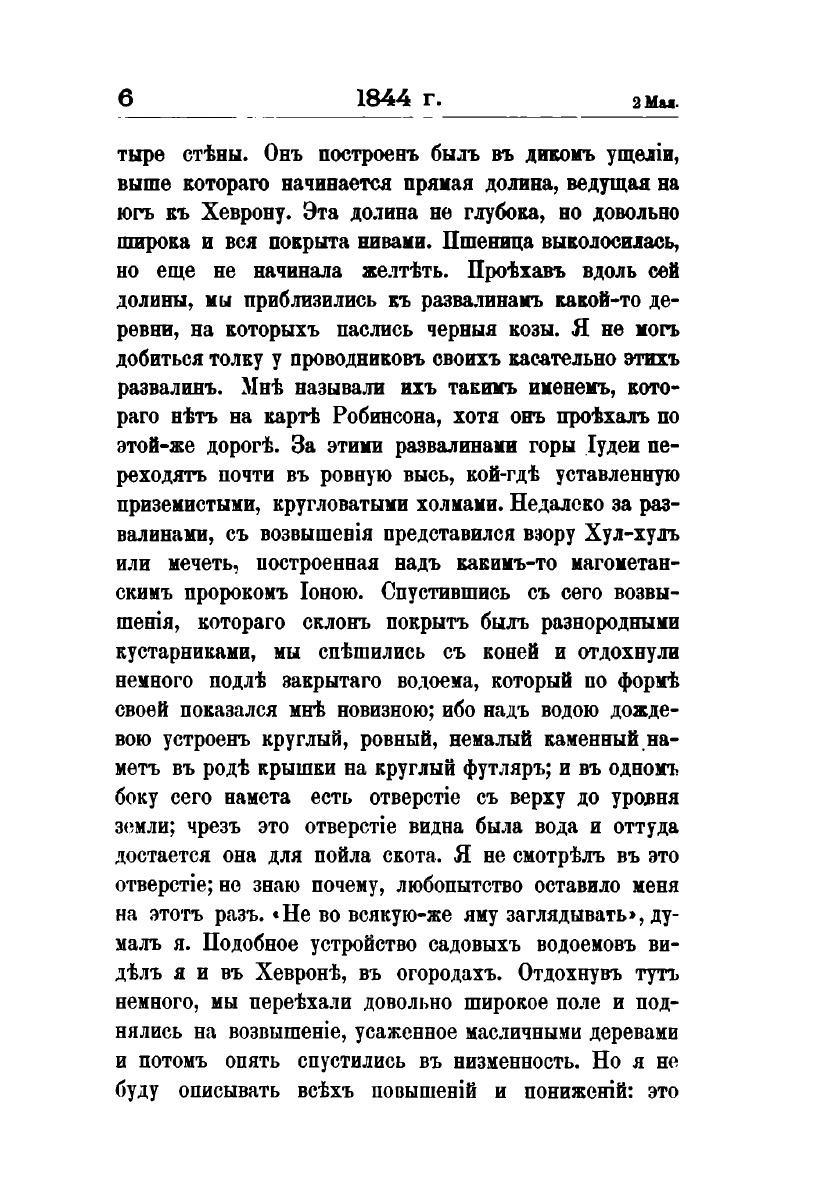 6 1844 г. 2 Мая.

тыре стѣны. Онъ построенъ былъ въ дикомъ ущеліи, выше котораго начинается прямая долина, ведущая на югъ къ Хеврону. Эта долина не глубока, но довольно широка и вся покрыта нивами. Пшеница выколосилась, но еще не начинала желтѣть. Проѣхавъ вдоль сей долины, мы приблизились къ развалинамъ какой-то деревни, на которыхъ паслись черныя козы. Я не могъ добиться толку у проводниковъ своихъ касательно этихъ развалинъ. Мнѣ называли ихъ такимъ именемъ, котораго нѣтъ на картѣ Робинсона, хотя онъ проѣхалъ по этой-же дорогѣ. За этими развалинами горы Іудеи переходятъ почти въ ровную высь, кой-гдѣ уставленную приземистыми, кругловатыми холмами. Недалеко за развалинами, съ возвышенія представился взору Хул-хулъ или мечеть, построенная надъ какимъ-то магометанскимъ пророкомъ Іоною. Спустившись съ сего возвышенія, котораго склонъ покрытъ былъ разнородными кустарниками, мы спѣшились съ коней и отдохнули немного подлѣ закрытаго водоема, который по формѣ своей показался мнѣ новизною; ибо надъ водою дождевою устроенъ круглый, ровный, немалый каменный наметъ въ родѣ крышки на круглый футляръ; и въ одномъ боку сего намета есть отверстіе съ верху до уровня земли; чрезъ это отверстіе видна была вода и оттуда достается она для пойла скота. Я не смотрѣлъ въ это отверстіе; не знаю почему, любопытство оставило меня на этотъ разъ. «Не во всякую-же яму заглядывать», думалъ я. Подобное устройство садовыхъ водоемовъ видѣлъ я и въ Хевронѣ, въ огородахъ. Отдохнувъ тутъ немного, мы переѣхали довольно широкое поле и поднялись на возвышеніе, усаженное масличными деревами и потомъ опять спустились въ низменность. Но я не буду описывать всѣхъ повышеній и пониженій: это